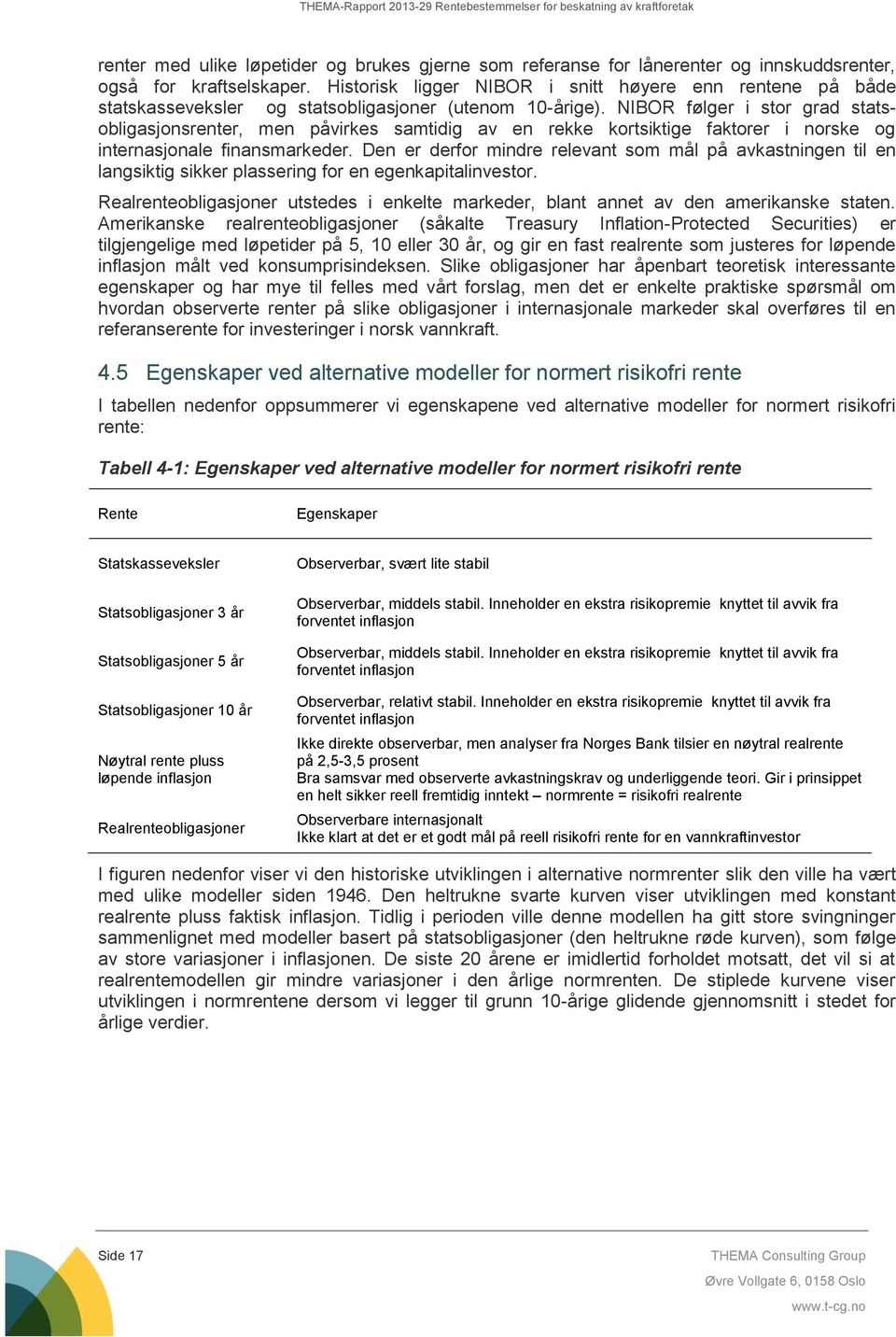 THEMA-Rapport 2013-29 Rentebestemmelser for beskatning av kraftforetak

renter med ulike løpetider og brukes gjerne som referanse for lånerenter og innskuddsrenter, også for kraftselskaper. Historisk ligger NIBOR i snitt høyere enn rentene på både statskasseveksler og statsobligasjoner (utenom 10-årige). NIBOR følger i stor grad statsobligasjonsrenter, men påvirkes samtidig av en rekke kortsiktige faktorer i norske og internasjonale finansmarkeder. Den er derfor mindre relevant som mål på avkastningen til en langsiktig sikker plassering for en egenkapitalinvestor.

Realrenteobligasjoner utstedes i enkelte markeder, blant annet av den amerikanske staten. Amerikanske realrenteobligasjoner (såkalte Treasury Inflation-Protected Securities) er tilgjengelige med løpetider på 5, 10 eller 30 år, og gir en fast realrente som justeres for løpende inflasjon målt ved konsumprisindeksen. Slike obligasjoner har åpenbart teoretisk interessante egenskaper og har mye til felles med vårt forslag, men det er enkelte praktiske spørsmål om hvordan observerte renter på slike obligasjoner i internasjonale markeder skal overføres til en referanserente for investeringer i norsk vannkraft.

4.5 Egenskaper ved alternative modeller for normert risikofri rente

I tabellen nedenfor oppsummerer vi egenskapene ved alternative modeller for normert risikofri rente:

Tabell 4-1: Egenskaper ved alternative modeller for normert risikofri rente

| Rente | Egenskaper |
|---|---|
| Statskasseveksler | Observerbar, svært lite stabil |
| Statsobligasjoner 3 år | Observerbar, middels stabil. Inneholder en ekstra risikopremie knyttet til avvik fra forventet inflasjon |
| Statsobligasjoner 5 år | Observerbar, middels stabil. Inneholder en ekstra risikopremie knyttet til avvik fra forventet inflasjon |
| Statsobligasjoner 10 år | Observerbar, relativt stabil. Inneholder en ekstra risikopremie knyttet til avvik fra forventet inflasjon |
| Nøytral rente pluss løpende inflasjon | Ikke direkte observerbar, men analyser fra Norges Bank tilsier en nøytral realrente på 2,5-3,5 prosent Bra samsvar med observerte avkastningskrav og underliggende teori. Gir i prinsippet en helt sikker reell fremtidig inntekt – normrente = risikofri realrente |
| Realrenteobligasjoner | Observerbare internasjonalt Ikke klart at det er et godt mål på reell risikofri rente for en vannkraftinvestor |

I figuren nedenfor viser vi den historiske utviklingen i alternative normrenter slik den ville ha vært med ulike modeller siden 1946. Den heltrukne svarte kurven viser utviklingen med konstant realrente pluss faktisk inflasjon. Tidlig i perioden ville denne modellen ha gitt store svingninger sammenlignet med modeller basert på statsobligasjoner (den heltrukne røde kurven), som følge av store variasjoner i inflasjonen. De siste 20 årene er imidlertid forholdet motsatt, det vil si at realrentemodellen gir mindre variasjoner i den årlige normrenten. De stiplede kurvene viser utviklingen i normrentene dersom vi legger til grunn 10-årige glidende gjennomsnitt i stedet for årlige verdier.

Side 17

THEMA Consulting Group
Øvre Vollgate 6, 0158 Oslo
www.t-cg.no